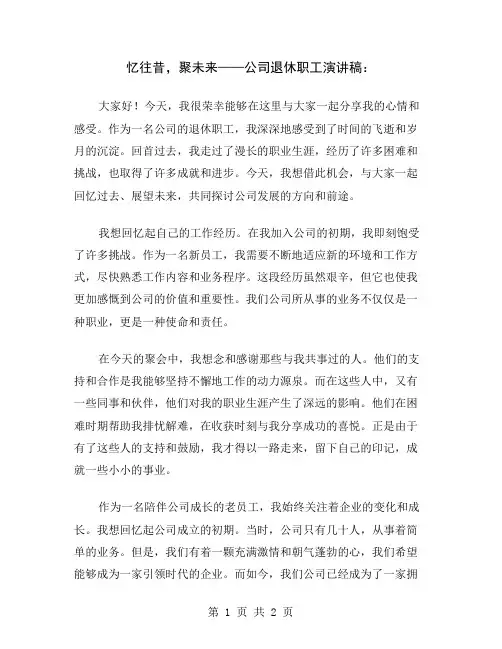 忆往昔，聚未来——公司退休职工演讲稿：

大家好！今天，我很荣幸能够在这里与大家一起分享我的心情和感受。作为一名公司的退休职工，我深深地感受到了时间的飞逝和岁月的沉淀。回首过去，我走过了漫长的职业生涯，经历了许多困难和挑战，也取得了许多成就和进步。今天，我想借此机会，与大家一起回忆过去、展望未来，共同探讨公司发展的方向和前途。

我想回忆起自己的工作经历。在我加入公司的初期，我即刻饱受了许多挑战。作为一名新员工，我需要不断地适应新的环境和工作方式，尽快熟悉工作内容和业务程序。这段经历虽然艰辛，但它也使我更加感慨到公司的价值和重要性。我们公司所从事的业务不仅仅是一种职业，更是一种使命和责任。

在今天的聚会中，我想念和感谢那些与我共事过的人。他们的支持和合作是我能够坚持不懈地工作的动力源泉。而在这些人中，又有一些同事和伙伴，他们对我的职业生涯产生了深远的影响。他们在困难时期帮助我排忧解难，在收获时刻与我分享成功的喜悦。正是由于有了这些人的支持和鼓励，我才得以一路走来，留下自己的印记，成就一些小小的事业。

作为一名陪伴公司成长的老员工，我始终关注着企业的变化和成长。我想回忆起公司成立的初期。当时，公司只有几十人，从事着简单的业务。但是，我们有着一颗充满激情和朝气蓬勃的心，我们希望能够成为一家引领时代的企业。而如今，我们公司已经成为了一家拥

第 1 页 共 2 页